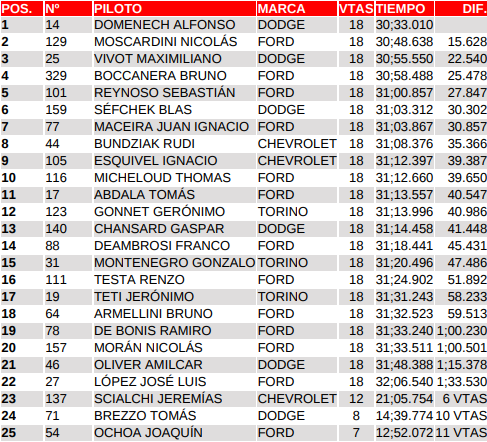 | POS. | Nº | PILOTO | MARCA | VTAS | TIEMPO | DIF. |
|---|---|---|---|---|---|---|
| 1 | 14 | DOMENECH ALFONSO | DODGE | 18 | 30;33.010 | |
| 2 | 129 | MOSCARDINI NICOLÁS | FORD | 18 | 30;48.638 | 15.628 |
| 3 | 25 | VIVOT MAXIMILIANO | DODGE | 18 | 30;55.550 | 22.540 |
| 4 | 329 | BOCCANERA BRUNO | FORD | 18 | 30;58.488 | 25.478 |
| 5 | 101 | REYNOSO SEBASTIÁN | FORD | 18 | 31;00.857 | 27.847 |
| 6 | 159 | SÉFCHEK BLAS | DODGE | 18 | 31;03.312 | 30.302 |
| 7 | 77 | MACEIRA JUAN IGNACIO | FORD | 18 | 31;03.867 | 30.857 |
| 8 | 44 | BUNDZIAK RUDI | CHEVROLET | 18 | 31;08.376 | 35.366 |
| 9 | 105 | ESQUIVEL IGNACIO | CHEVROLET | 18 | 31;12.397 | 39.387 |
| 10 | 116 | MICHELOUD THOMAS | FORD | 18 | 31;12.660 | 39.650 |
| 11 | 17 | ABDALA TOMÁS | FORD | 18 | 31;13.557 | 40.547 |
| 12 | 123 | GONNET GERÓNIMO | TORINO | 18 | 31;13.996 | 40.986 |
| 13 | 140 | CHANSARD GASPAR | DODGE | 18 | 31;14.458 | 41.448 |
| 14 | 88 | DEAMBROSI FRANCO | FORD | 18 | 31;18.441 | 45.431 |
| 15 | 31 | MONTENEGRO GONZALO | TORINO | 18 | 31;20.496 | 47.486 |
| 16 | 111 | TESTA RENZO | FORD | 18 | 31;24.902 | 51.892 |
| 17 | 19 | TETI JERÓNIMO | TORINO | 18 | 31;31.243 | 58.233 |
| 18 | 64 | ARMELLINI BRUNO | FORD | 18 | 31;32.523 | 59.513 |
| 19 | 78 | DE BONIS RAMIRO | FORD | 18 | 31;33.240 | 1;00.230 |
| 20 | 157 | MORÁN NICOLÁS | FORD | 18 | 31;33.511 | 1;00.501 |
| 21 | 46 | OLIVER AMILCAR | DODGE | 18 | 31;48.388 | 1;15.378 |
| 22 | 27 | LÓPEZ JOSÉ LUIS | FORD | 18 | 32;06.540 | 1;33.530 |
| 23 | 137 | SCIALCHI JEREMÍAS | CHEVROLET | 12 | 21;05.754 | 6 VTAS |
| 24 | 71 | BREZZO TOMÁS | DODGE | 8 | 14;39.774 | 10 VTAS |
| 25 | 54 | OCHOA JOAQUÍN | FORD | 7 | 12;52.072 | 11 VTAS |